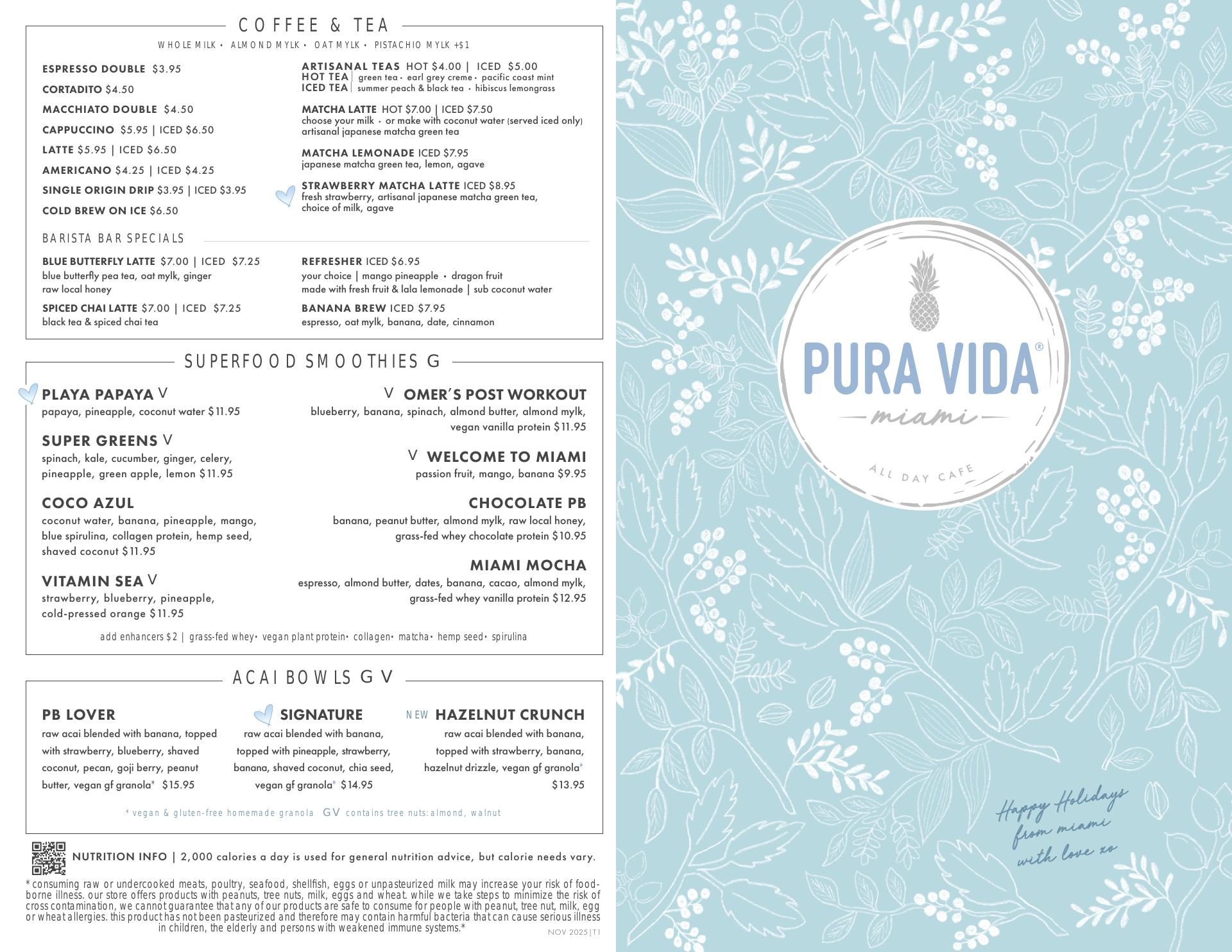 COFFEE & TEA

WHOLE MILK • ALMOND MYLK • OAT MYLK • PISTACHIO MYLK +$1

ESPRESSO DOUBLE $3.95

CORTADITO $4.50

MACCHIATO DOUBLE $4.50

CAPPUCCINO $5.95 | ICED $6.50

LATTE $5.95 | ICED $6.50

AMERICANO $4.25 | ICED $4.25

SINGLE ORIGIN DRIP $3.95 | ICED $3.95

COLD BREW ON ICE $6.50

ARTISANAL TEAS HOT $4.00 | ICED $5.00
HOT TEA | green tea • earl grey creme • pacific coast mint
ICED TEA | summer peach & black tea • hibiscus lemongrass

MATCHA LATTE HOT $7.00 | ICED $7.50
choose your milk • or make with coconut water (served iced only)
artisanal japanese matcha green tea

MATCHA LEMONADE ICED $7.95
japanese matcha green tea, lemon, agave

STRAWBERRY MATCHA LATTE ICED $8.95
fresh strawberry, artisanal japanese matcha green tea, choice of milk, agave

BARISTA BAR SPECIALS

BLUE BUTTERFLY LATTE $7.00 | ICED $7.25
blue butterfly pea tea, oat mylk, ginger raw local honey

SPICED CHAI LATTE $7.00 | ICED $7.25
black tea & spiced chai tea

REFRESHER ICED $6.95
your choice | mango pineapple • dragon fruit
made with fresh fruit & lala lemonade | sub coconut water

BANANA BREW ICED $7.95
espresso, oat mylk, banana, date, cinnamon

SUPERFOOD SMOOTHIES G

PLAYA PAPAYA V
papaya, pineapple, coconut water $11.95

SUPER GREENS V
spinach, kale, cucumber, ginger, celery, pineapple, green apple, lemon $11.95

COCO AZUL
coconut water, banana, pineapple, mango, blue spirulina, collagen protein, hemp seed, shaved coconut $11.95

VITAMIN SEA V
strawberry, blueberry, pineapple, cold-pressed orange $11.95

V OMER'S POST WORKOUT
blueberry, banana, spinach, almond butter, almond mylk, vegan vanilla protein $11.95

V WELCOME TO MIAMI
passion fruit, mango, banana $9.95

CHOCOLATE PB
banana, peanut butter, almond mylk, raw local honey, grass-fed whey chocolate protein $10.95

MIAMI MOCHA
espresso, almond butter, dates, banana, cacao, almond mylk, grass-fed whey vanilla protein $12.95

add enhancers $2 | grass-fed whey • vegan plant protein • collagen • matcha • hemp seed • spirulina

ACAI BOWLS G V

PB LOVER
raw acai blended with banana, topped with strawberry, blueberry, shaved coconut, pecan, goji berry, peanut butter, vegan gf granola* $15.95

SIGNATURE
raw acai blended with banana, topped with pineapple, strawberry, banana, shaved coconut, chia seed, vegan gf granola* $14.95

NEW HAZELNUT CRUNCH
raw acai blended with banana, topped with strawberry, banana, hazelnut drizzle, vegan gf granola* $13.95

* vegan & gluten-free homemade granola GV contains tree nuts: almond, walnut

NUTRITION INFO | 2,000 calories a day is used for general nutrition advice, but calorie needs vary.

*consuming raw or undercooked meats, poultry, seafood, shellfish, eggs or unpasteurized milk may increase your risk of food-borne illness. our store offers products with peanuts, tree nuts, milk, eggs and wheat. while we take steps to minimize the risk of cross contamination, we cannot guarantee that any of our products are safe to consume for people with peanut, tree nut, milk, egg or wheat allergies. this product has not been pasteurized and therefore may contain harmful bacteria that can cause serious illness in children, the elderly and persons with weakened immune systems.*

NOV 2025 | T1

PURA VIDA®
miami
ALL DAY CAFE

Happy Holidays
from miami
with love xo